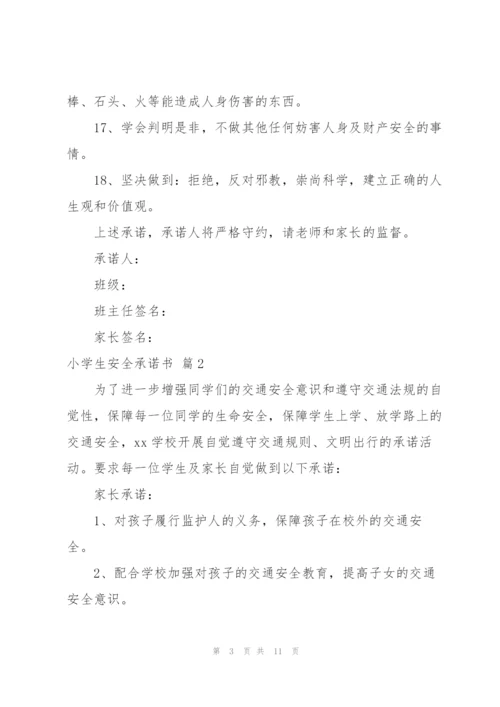 棒、石头、火等能造成人身伤害的东西。

17、学会判明是非，不做其他任何妨害人身及财产安全的事情。

18、坚决做到：拒绝，反对邪教，崇尚科学，建立正确的人生观和价值观。

上述承诺，承诺人将严格守约，请老师和家长的监督。

承诺人：

班级：

班主任签名：

家长签名：

小学生安全承诺书 篇2

为了进一步增强同学们的交通安全意识和遵守交通法规的自觉性，保障每一位同学的生命安全，保障学生上学、放学路上的交通安全，xx学校开展自觉遵守交通规则、文明出行的承诺活动。要求每一位学生及家长自觉做到以下承诺：

家长承诺：

1、对孩子履行监护人的义务，保障孩子在校外的交通安全。

2、配合学校加强对孩子的交通安全教育，提高子女的交通安全意识。

第 3 页 共 11 页